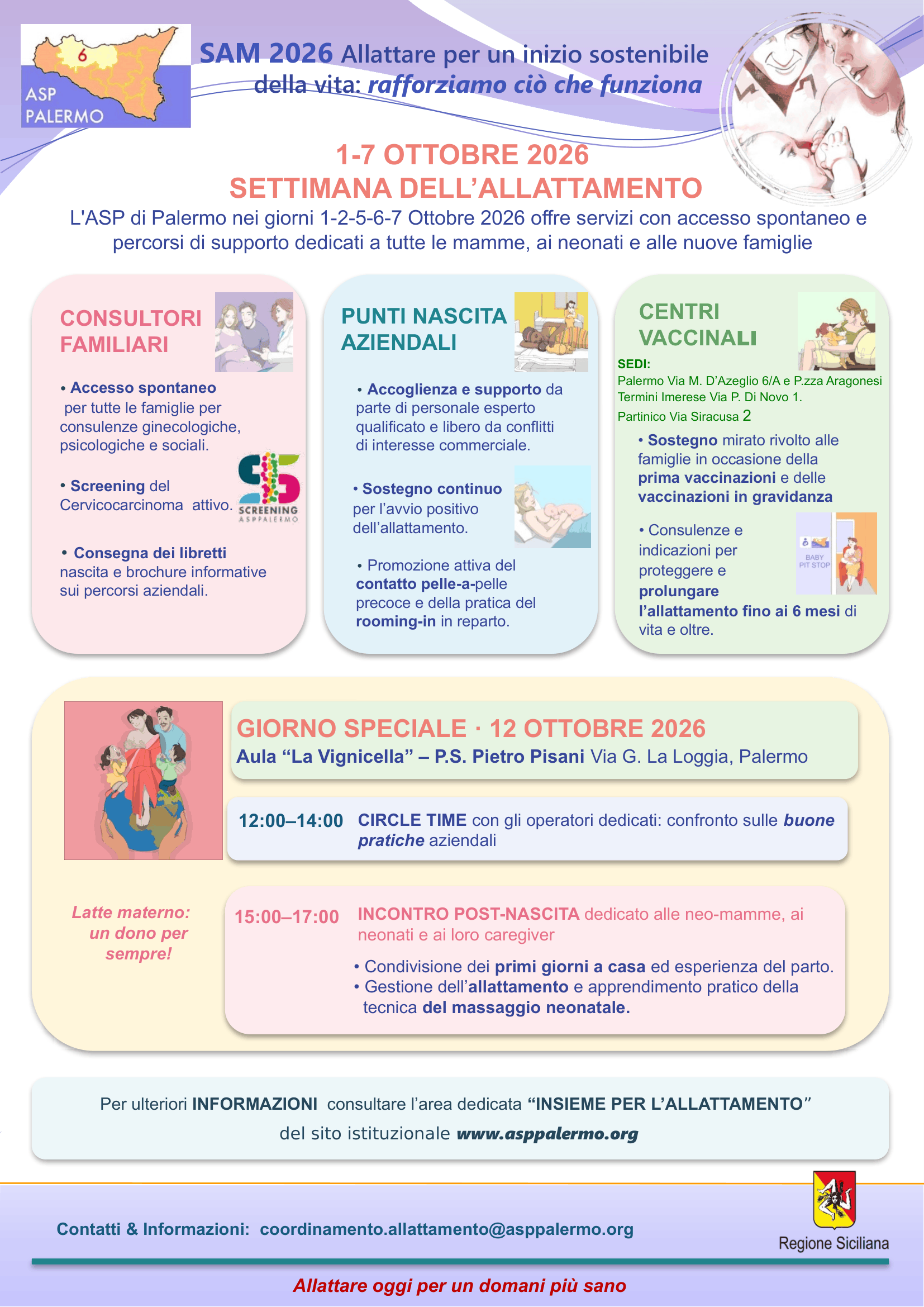 6
ASP
PALERMO

SAM 2026 Allattare per un inizio sostenibile della vita: rafforziamo ciò che funziona

1-7 OTTOBRE 2026
SETTIMANA DELL'ALLATTAMENTO

L'ASP di Palermo nei giorni 1-2-5-6-7 Ottobre 2026 offre servizi con accesso spontaneo e percorsi di supporto dedicati a tutte le mamme, ai neonati e alle nuove famiglie

CONSULTORI FAMILIARI

• Accesso spontaneo per tutte le famiglie per consulenze ginecologiche, psicologiche e sociali.

• Screening del Cervicocarcinoma attivo.

SCREENING
ASPPALERMO

• Consegna dei libretti nascita e brochure informative sui percorsi aziendali.

PUNTI NASCITA AZIENDALI

• Accoglienza e supporto da parte di personale esperto qualificato e libero da conflitti di interesse commerciale.

• Sostegno continuo per l'avvio positivo dell'allattamento.

• Promozione attiva del contatto pelle-a-pelle precoce e della pratica del rooming-in in reparto.

CENTRI VACCINALI

SEDI:
Palermo Via M. D'Azeglio 6/A e P.zza Aragonesi
Termini Imerese Via P. Di Novo 1.
Partinico Via Siracusa 2

• Sostegno mirato rivolto alle famiglie in occasione della prima vaccinazioni e delle vaccinazioni in gravidanza

• Consulenze e indicazioni per proteggere e prolungare l'allattamento fino ai 6 mesi di vita e oltre.

BABY PIT STOP

GIORNO SPECIALE · 12 OTTOBRE 2026
Aula "La Vignicella" – P.S. Pietro Pisani Via G. La Loggia, Palermo

12:00–14:00 CIRCLE TIME con gli operatori dedicati: confronto sulle buone pratiche aziendali

Latte materno: un dono per sempre!

15:00–17:00 INCONTRO POST-NASCITA dedicato alle neo-mamme, ai neonati e ai loro caregiver

• Condivisione dei primi giorni a casa ed esperienza del parto.
• Gestione dell'allattamento e apprendimento pratico della tecnica del massaggio neonatale.

Per ulteriori INFORMAZIONI consultare l'area dedicata "INSIEME PER L'ALLATTAMENTO" del sito istituzionale www.asppalermo.org

Contatti & Informazioni: coordinamento.allattamento@asppalermo.org

Regione Siciliana

Allattare oggi per un domani più sano